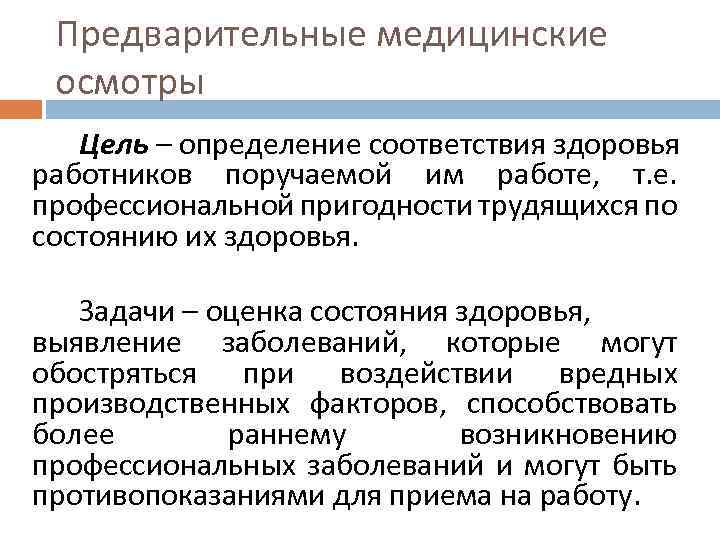 Предварительные медицинские осмотры

Цель – определение соответствия здоровья работников поручаемой им работе, т.е. профессиональной пригодности трудящихся по состоянию их здоровья.

Задачи – оценка состояния здоровья, выявление заболеваний, которые могут обостряться при воздействии вредных производственных факторов, способствовать более раннему возникновению профессиональных заболеваний и могут быть противопоказаниями для приема на работу.